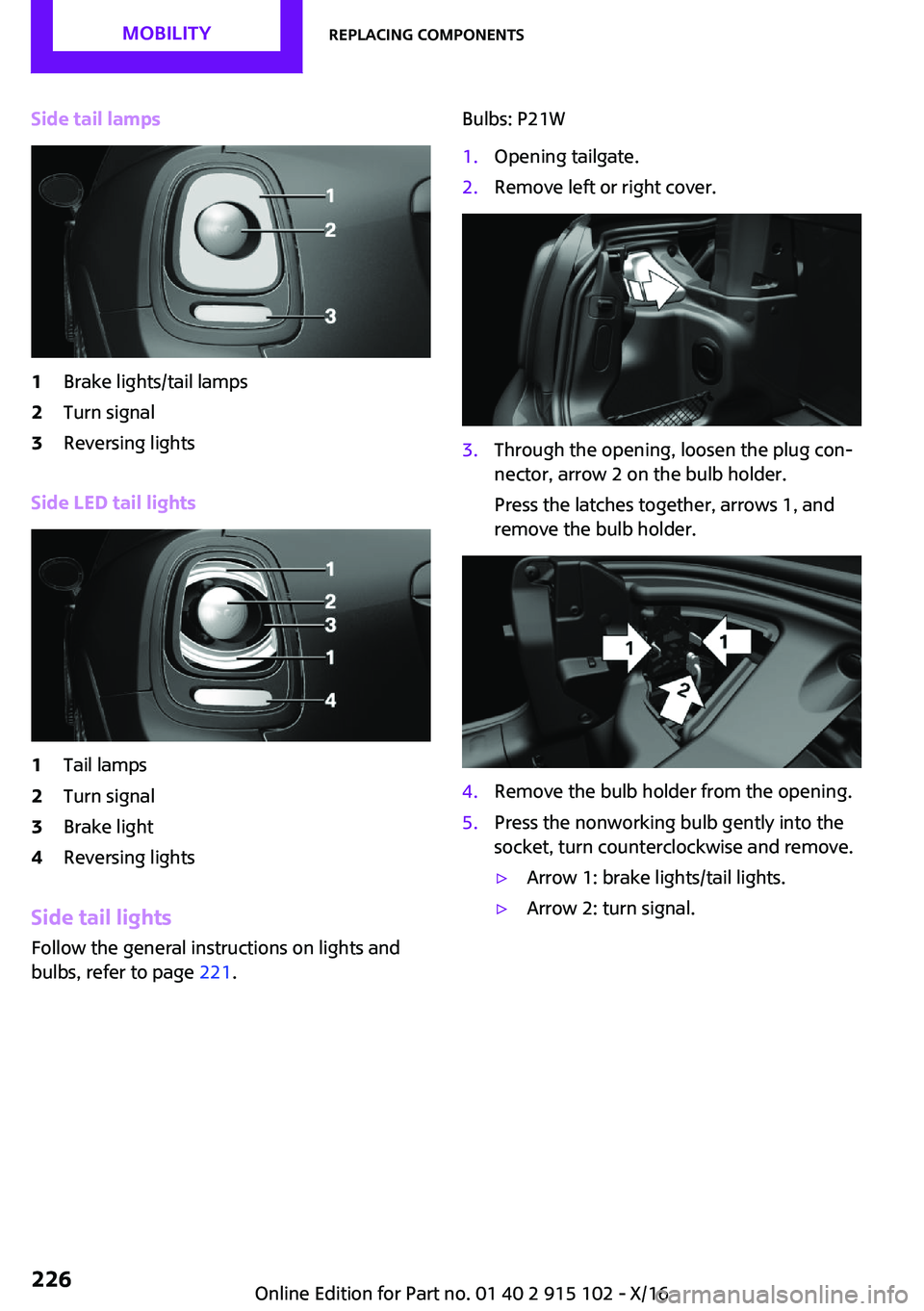 MOBILITY

REPLACING COMPONENTS

Side tail lamps

1
2
3

1 Brake lights/tail lamps
2 Turn signal
3 Reversing lights

Side LED tail lights

1
2
3
1
4

1 Tail lamps
2 Turn signal
3 Brake light
4 Reversing lights

Side tail lights

Follow the general instructions on lights and bulbs, refer to page 221.

Bulbs: P21W

1. Opening tailgate.
2. Remove left or right cover.

3. Through the opening, loosen the plug connector, arrow 2 on the bulb holder.

Press the latches together, arrows 1, and remove the bulb holder.

1
1
2

4. Remove the bulb holder from the opening.
5. Press the nonworking bulb gently into the socket, turn counterclockwise and remove.

▷ Arrow 1: brake lights/tail lights.
▷ Arrow 2: turn signal.

226

Online Edition for Part no. 01 40 2 915 102 - X/16

carmanualsonline.info